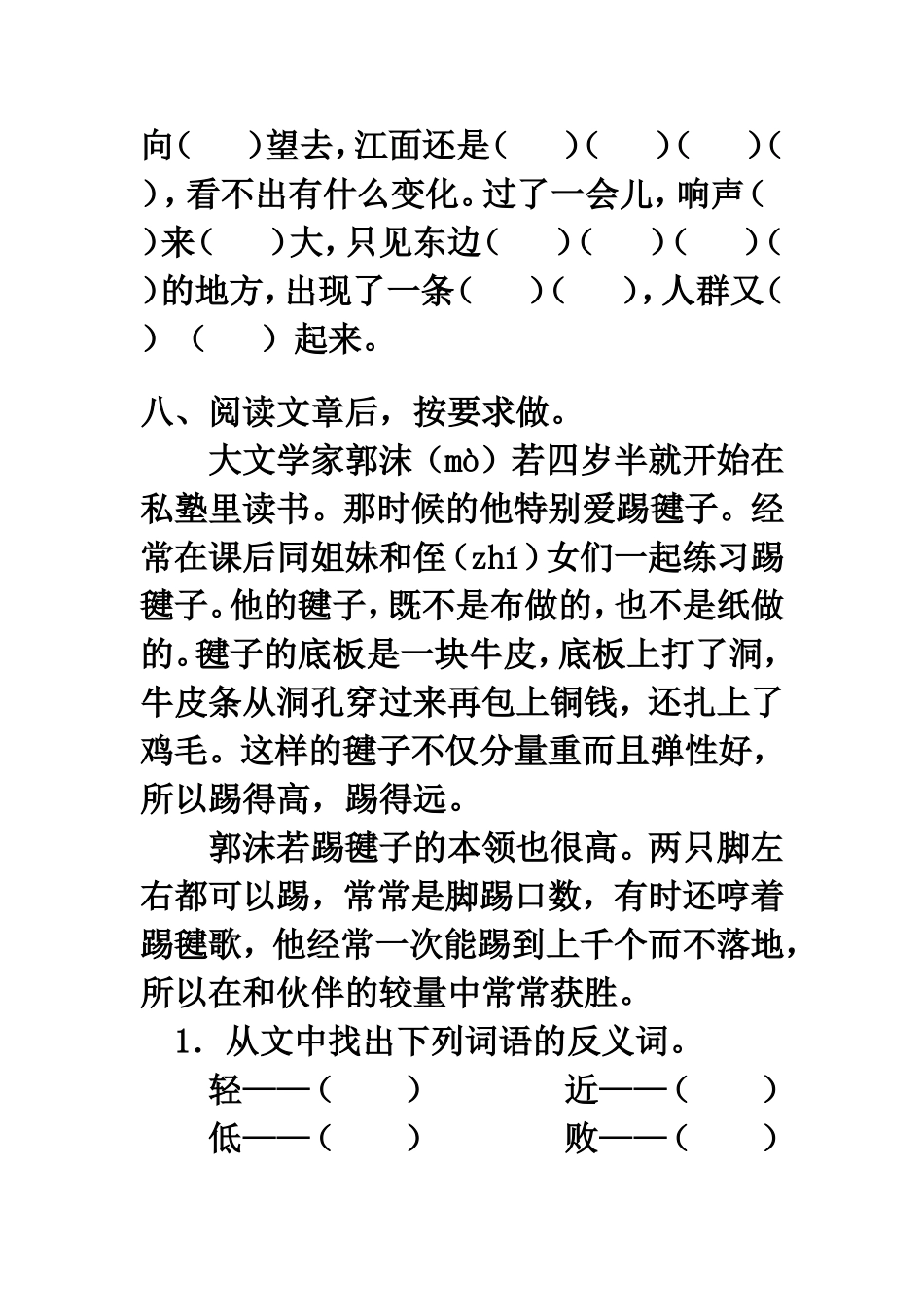 向（　　）望去，江面还是（　　）（　　）（　　）（　　），看不出有什么变化。过了一会儿，响声（　　）来（　　）大，只见东边（　　）（　　）（　　）（　　）的地方，出现了一条（　　）（　　），人群又（　　）（　　）起来。

八、阅读文章后，按要求做。

大文学家郭沫（mò）若四岁半就开始在私塾里读书。那时候的他特别爱踢毽子。经常在课后同姐妹和侄（zhí）女们一起练习踢毽子。他的毽子，既不是布做的，也不是纸做的。毽子的底板是一块牛皮，底板上打了洞，牛皮条从洞孔穿过来再包上铜钱，还扎上了鸡毛。这样的毽子不仅分量重而且弹性好，所以踢得高，踢得远。

郭沫若踢毽子的本领也很高。两只脚左右都可以踢，常常是脚踢口数，有时还哼着踢毽歌，他经常一次能踢到上千个而不落地，所以在和伙伴的较量中常常获胜。

1．从文中找出下列词语的反义词。

轻——（　　）　　近——（　　）

低——（　　）　　败——（　　）